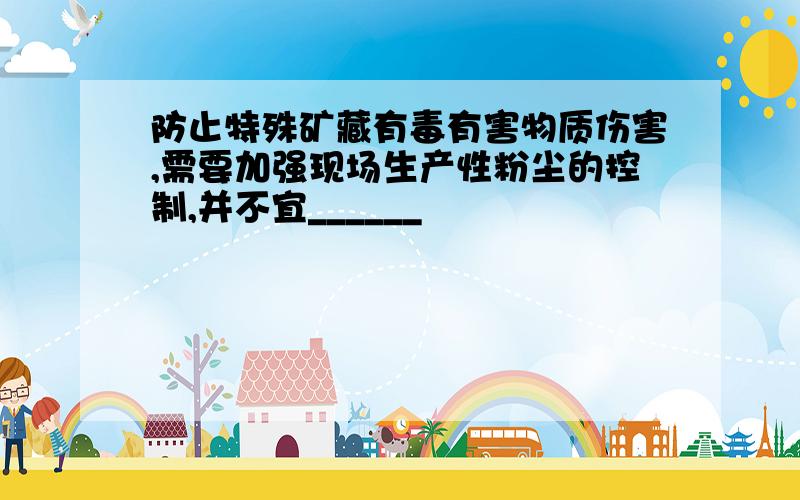 防止特殊矿藏有毒有害物质伤害,需要加强现场生产性粉尘的控制,并不宜______